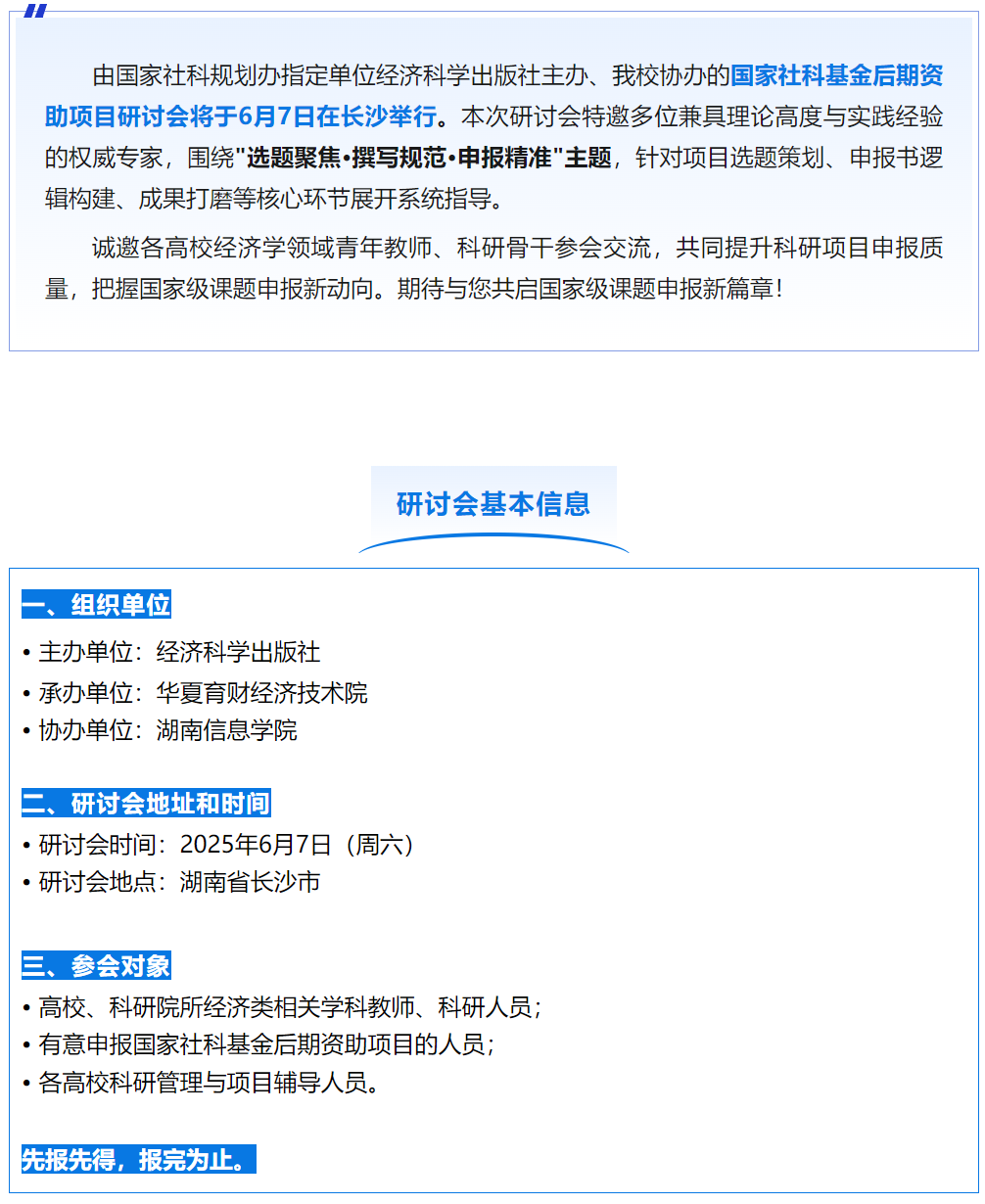 由国家社科规划办指定单位经济科学出版社主办、我校协办的国家社科基金后期资助项目研讨会将于6月7日在长沙举行。本次研讨会特邀多位兼具理论高度与实践经验的权威专家，围绕"选题聚焦•撰写规范•申报精准"主题，针对项目选题策划、申报书逻辑构建、成果打磨等核心环节展开系统指导。

诚邀各高校经济学领域青年教师、科研骨干参会交流，共同提升科研项目申报质量，把握国家级课题申报新动向。期待与您共启国家级课题申报新篇章！

研讨会基本信息

一、组织单位

• 主办单位：经济科学出版社
• 承办单位：华夏育财经济技术院
• 协办单位：湖南信息学院

二、研讨会地址和时间

• 研讨会时间：2025年6月7日（周六）
• 研讨会地点：湖南省长沙市

三、参会对象

• 高校、科研院所经济类相关学科教师、科研人员；
• 有意申报国家社科基金后期资助项目的人员；
• 各高校科研管理与项目辅导人员。

先报先得，报完为止。